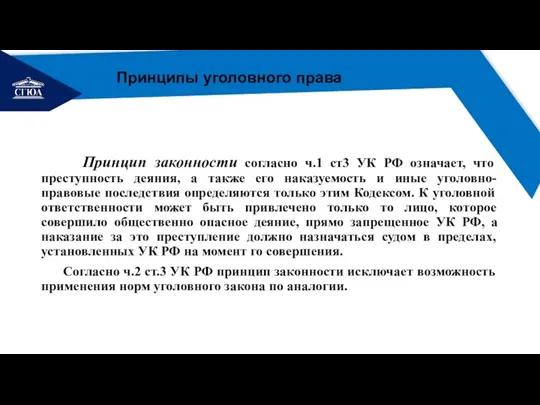 СГЮА

Принципы уголовного права

Принцип законности согласно ч.1 ст3 УК РФ означает, что преступность деяния, а также его наказуемость и иные уголовно-правовые последствия определяются только этим Кодексом. К уголовной ответственности может быть привлечено только то лицо, которое совершило общественно опасное деяние, прямо запрещенное УК РФ, а наказание за это преступление должно назначаться судом в пределах, установленных УК РФ на момент го совершения.

Согласно ч.2 ст.3 УК РФ принцип законности исключает возможность применения норм уголовного закона по аналогии.